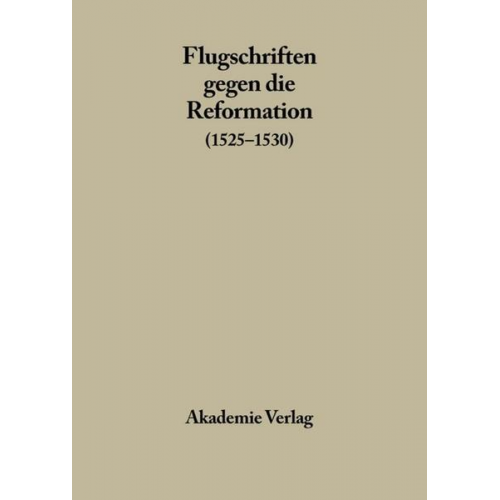 Flugschriften gegen die Reformation (1525–1530)

Akademie Verlag